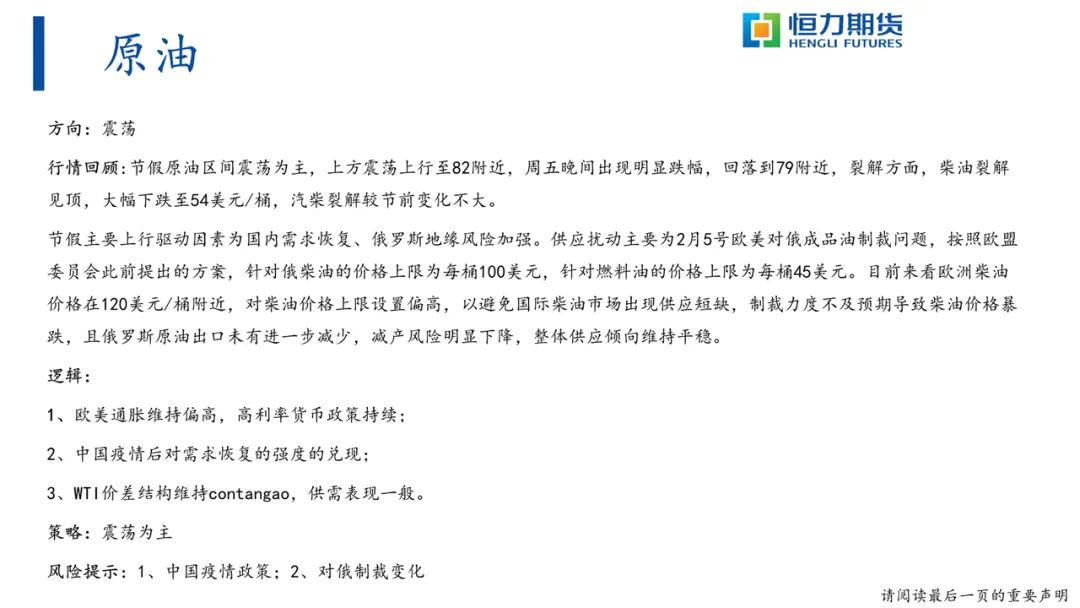 原油

恒力期货
HENGLI FUTURES

方向：震荡

行情回顾：节假原油区间震荡为主，上方震荡上行至82附近，周五晚间出现明显跌幅，回落到79附近，裂解方面，柴油裂解见顶，大幅下跌至54美元/桶，汽柴裂解较节前变化不大。

节假主要上行驱动因素为国内需求恢复、俄罗斯地缘风险加强。供应扰动主要为2月5号欧美对俄成品油制裁问题，按照欧盟委员会此前提出的方案，针对俄柴油的价格上限为每桶100美元，针对燃料油的价格上限为每桶45美元。目前来看欧洲柴油价格在120美元/桶附近，对柴油价格上限设置偏高，以避免国际柴油市场出现供应短缺，制裁力度不及预期导致柴油价格暴跌，且俄罗斯原油出口未有进一步减少，减产风险明显下降，整体供应倾向维持平稳。

逻辑：

1、欧美通胀维持偏高，高利率货币政策持续；

2、中国疫情后对需求恢复的强度的兑现；

3、WTI价差结构维持contangao，供需表现一般。

策略：震荡为主

风险提示：1、中国疫情政策；2、对俄制裁变化

请阅读最后一页的重要声明